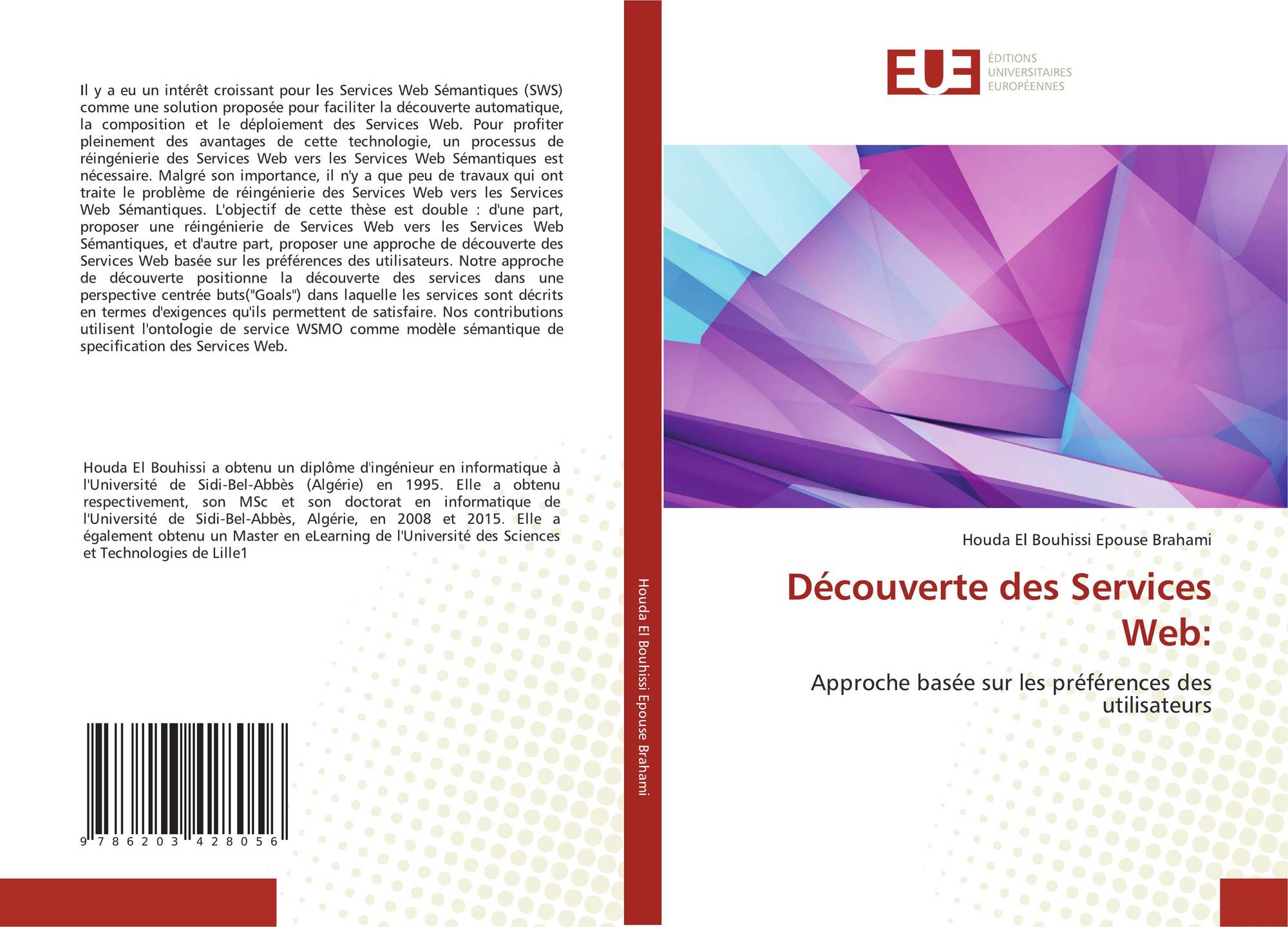 Il y a eu un intérêt croissant pour les Services Web Sémantiques (SWS) comme une solution proposée pour faciliter la découverte automatique, la composition et le déploiement des Services Web. Pour profiter pleinement des avantages de cette technologie, un processus de réingénierie des Services Web vers les Services Web Sémantiques est nécessaire. Malgré son importance, il n'y a que peu de travaux qui ont traite le problème de réingénierie des Services Web vers les Services Web Sémantiques. L'objectif de cette thèse est double : d'une part, proposer une réingénierie de Services Web vers les Services Web Sémantiques, et d'autre part, proposer une approche de découverte des Services Web basée sur les préférences des utilisateurs. Notre approche de découverte positionne la découverte des services dans une perspective centrée buts("Goals") dans laquelle les services sont décrits en termes d'exigences qu'ils permettent de satisfaire. Nos contributions utilisent l'ontologie de service WSMO comme modèle sémantique de specification des Services Web.

Houda El Bouhissi a obtenu un diplôme d'ingénieur en informatique à l'Université de Sidi-Bel-Abbès (Algérie) en 1995. Elle a obtenu respectivement, son MSc et son doctorat en informatique de l'Université de Sidi-Bel-Abbès, Algérie, en 2008 et 2015. Elle a également obtenu un Master en eLearning de l'Université des Sciences et Technologies de Lille1

9 786203 428056

Houda El Bouhissi Epouse Brahami

EUE
ÉDITIONS
UNIVERSITAIRES
EUROPÉENNES

Houda El Bouhissi Epouse Brahami

Découverte des Services Web:

Approche basée sur les préférences des utilisateurs